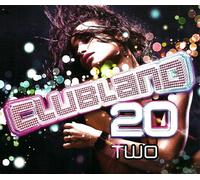 CLUBLAND
20
TWO